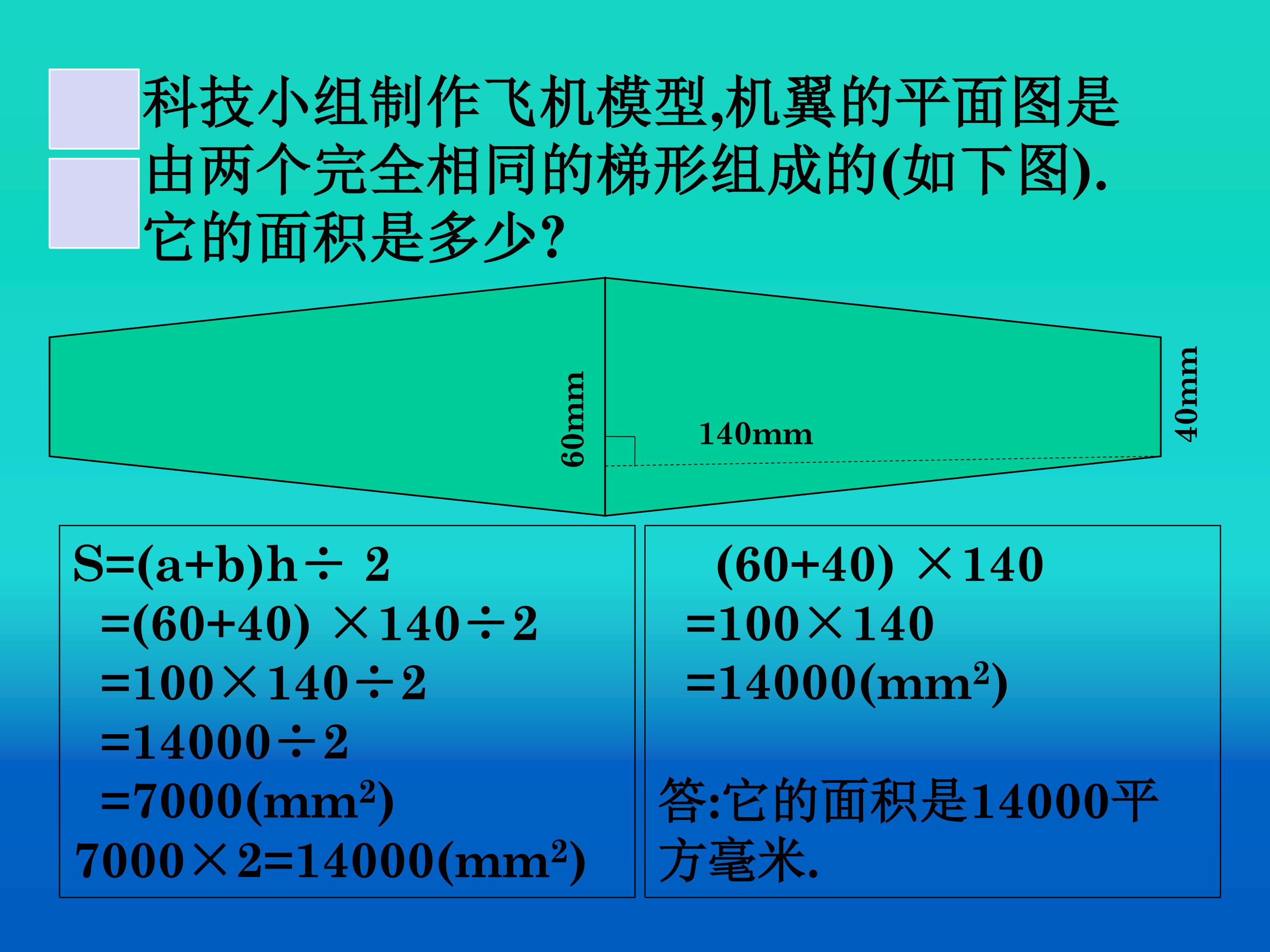 科技小组制作飞机模型,机翼的平面图是由两个完全相同的梯形组成的(如下图).它的面积是多少?

60mm

140mm

40mm

$S=(a+b)h\div 2$
$=(60+40)\times 140\div 2$
$=100\times 140\div 2$
$=14000\div 2$
$=7000(mm^2)$
$7000\times 2=14000(mm^2)$

$(60+40)\times 140$
$=100\times 140$
$=14000(mm^2)$

答:它的面积是14000平方毫米.